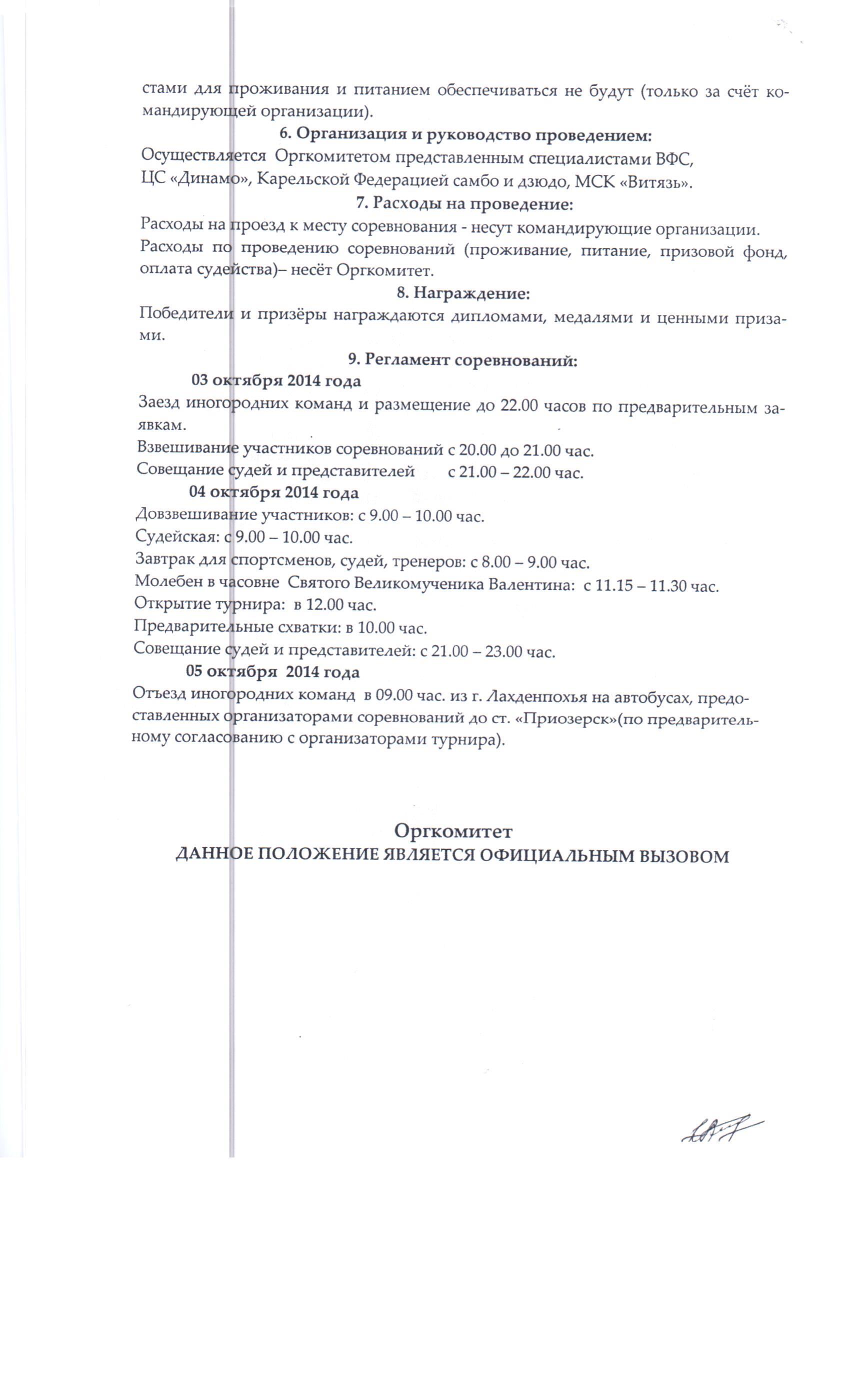 стами для проживания и питанием обеспечиваться не будут (только за счёт командирующей организации).

6. Организация и руководство проведением:

Осуществляется Оргкомитетом представленным специалистами ВФС, ЦС «Динамо», Карельской Федерацией самбо и дзюдо, МСК «Витязь».

7. Расходы на проведение:

Расходы на проезд к месту соревнования - несут командирующие организации.

Расходы по проведению соревнований (проживание, питание, призовой фонд, оплата судейства)– несёт Оргкомитет.

8. Награждение:

Победители и призёры награждаются дипломами, медалями и ценными призами.

9. Регламент соревнований:

03 октября 2014 года

Заезд иногородних команд и размещение до 22.00 часов по предварительным заявкам.

Взвешивание участников соревнований с 20.00 до 21.00 час.

Совещание судей и представителей с 21.00 – 22.00 час.

04 октября 2014 года

Довзвешивание участников: с 9.00 – 10.00 час.

Судейская: с 9.00 – 10.00 час.

Завтрак для спортсменов, судей, тренеров: с 8.00 – 9.00 час.

Молебен в часовне Святого Великомученика Валентина: с 11.15 – 11.30 час.

Открытие турнира: в 12.00 час.

Предварительные схватки: в 10.00 час.

Совещание судей и представителей: с 21.00 – 23.00 час.

05 октября 2014 года

Отъезд иногородних команд в 09.00 час. из г. Лахденпохья на автобусах, предоставленных организаторами соревнований до ст. «Приозерск»(по предварительному согласованию с организаторами турнира).

Оргкомитет
ДАННОЕ ПОЛОЖЕНИЕ ЯВЛЯЕТСЯ ОФИЦИАЛЬНЫМ ВЫЗОВОМ